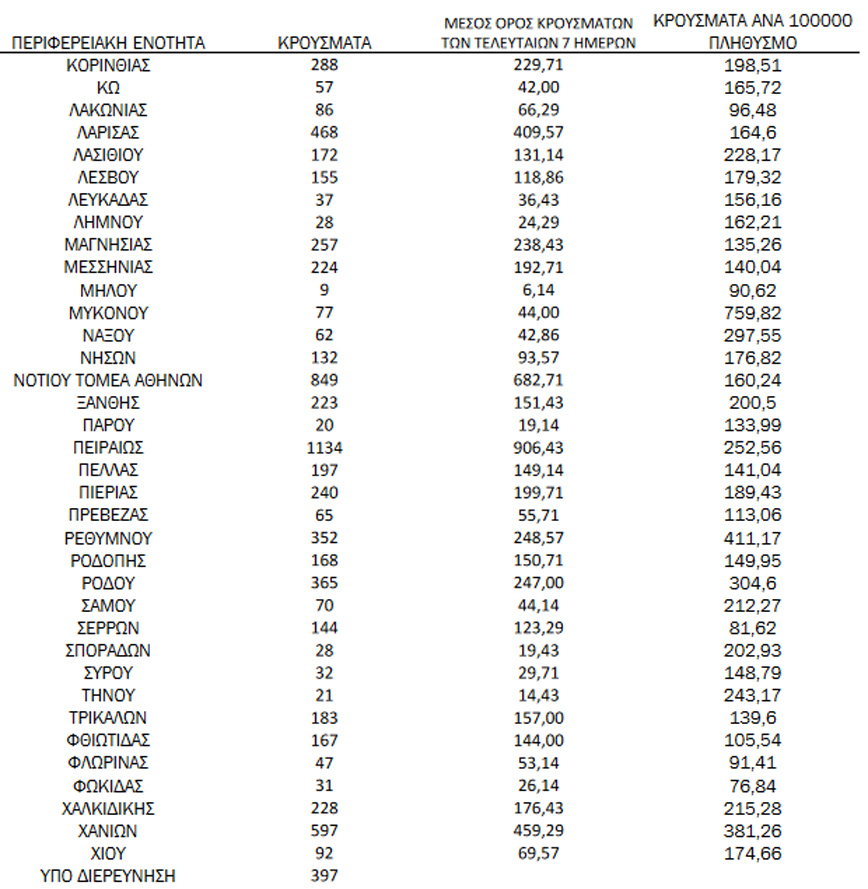 | ΠΕΡΙΦΕΡΕΙΑΚΗ ΕΝΟΤΗΤΑ | ΚΡΟΥΣΜΑΤΑ | ΜΕΣΟΣ ΟΡΟΣ ΚΡΟΥΣΜΑΤΩΝ ΤΩΝ ΤΕΛΕΥΤΑΙΩΝ 7 ΗΜΕΡΩΝ | ΚΡΟΥΣΜΑΤΑ ΑΝΑ 100000 ΠΛΗΘΥΣΜΟ |
|---|---|---|---|
| ΚΟΡΙΝΘΙΑΣ | 288 | 229,71 | 198,51 |
| ΚΩ | 57 | 42,00 | 165,72 |
| ΛΑΚΩΝΙΑΣ | 86 | 66,29 | 96,48 |
| ΛΑΡΙΣΑΣ | 468 | 409,57 | 164,6 |
| ΛΑΣΙΘΙΟΥ | 172 | 131,14 | 228,17 |
| ΛΕΣΒΟΥ | 155 | 118,86 | 179,32 |
| ΛΕΥΚΑΔΑΣ | 37 | 36,43 | 156,16 |
| ΛΗΜΝΟΥ | 28 | 24,29 | 162,21 |
| ΜΑΓΝΗΣΙΑΣ | 257 | 238,43 | 135,26 |
| ΜΕΣΣΗΝΙΑΣ | 224 | 192,71 | 140,04 |
| ΜΗΛΟΥ | 9 | 6,14 | 90,62 |
| ΜΥΚΟΝΟΥ | 77 | 44,00 | 759,82 |
| ΝΑΞΟΥ | 62 | 42,86 | 297,55 |
| ΝΗΣΩΝ | 132 | 93,57 | 176,82 |
| ΝΟΤΙΟΥ ΤΟΜΕΑ ΑΘΗΝΩΝ | 849 | 682,71 | 160,24 |
| ΞΑΝΘΗΣ | 223 | 151,43 | 200,5 |
| ΠΑΡΟΥ | 20 | 19,14 | 133,99 |
| ΠΕΙΡΑΙΩΣ | 1134 | 906,43 | 252,56 |
| ΠΕΛΛΑΣ | 197 | 149,14 | 141,04 |
| ΠΙΕΡΙΑΣ | 240 | 199,71 | 189,43 |
| ΠΡΕΒΕΖΑΣ | 65 | 55,71 | 113,06 |
| ΡΕΘΥΜΝΟΥ | 352 | 248,57 | 411,17 |
| ΡΟΔΟΠΗΣ | 168 | 150,71 | 149,95 |
| ΡΟΔΟΥ | 365 | 247,00 | 304,6 |
| ΣΑΜΟΥ | 70 | 44,14 | 212,27 |
| ΣΕΡΡΩΝ | 144 | 123,29 | 81,62 |
| ΣΠΟΡΑΔΩΝ | 28 | 19,43 | 202,93 |
| ΣΥΡΟΥ | 32 | 29,71 | 148,79 |
| ΤΗΝΟΥ | 21 | 14,43 | 243,17 |
| ΤΡΙΚΑΛΩΝ | 183 | 157,00 | 139,6 |
| ΦΘΙΩΤΙΔΑΣ | 167 | 144,00 | 105,54 |
| ΦΛΩΡΙΝΑΣ | 47 | 53,14 | 91,41 |
| ΦΩΚΙΔΑΣ | 31 | 26,14 | 76,84 |
| ΧΑΛΚΙΔΙΚΗΣ | 228 | 176,43 | 215,28 |
| ΧΑΝΙΩΝ | 597 | 459,29 | 381,26 |
| ΧΙΟΥ | 92 | 69,57 | 174,66 |
| ΥΠΟ ΔΙΕΡΕΥΝΗΣΗ | 397 | | |